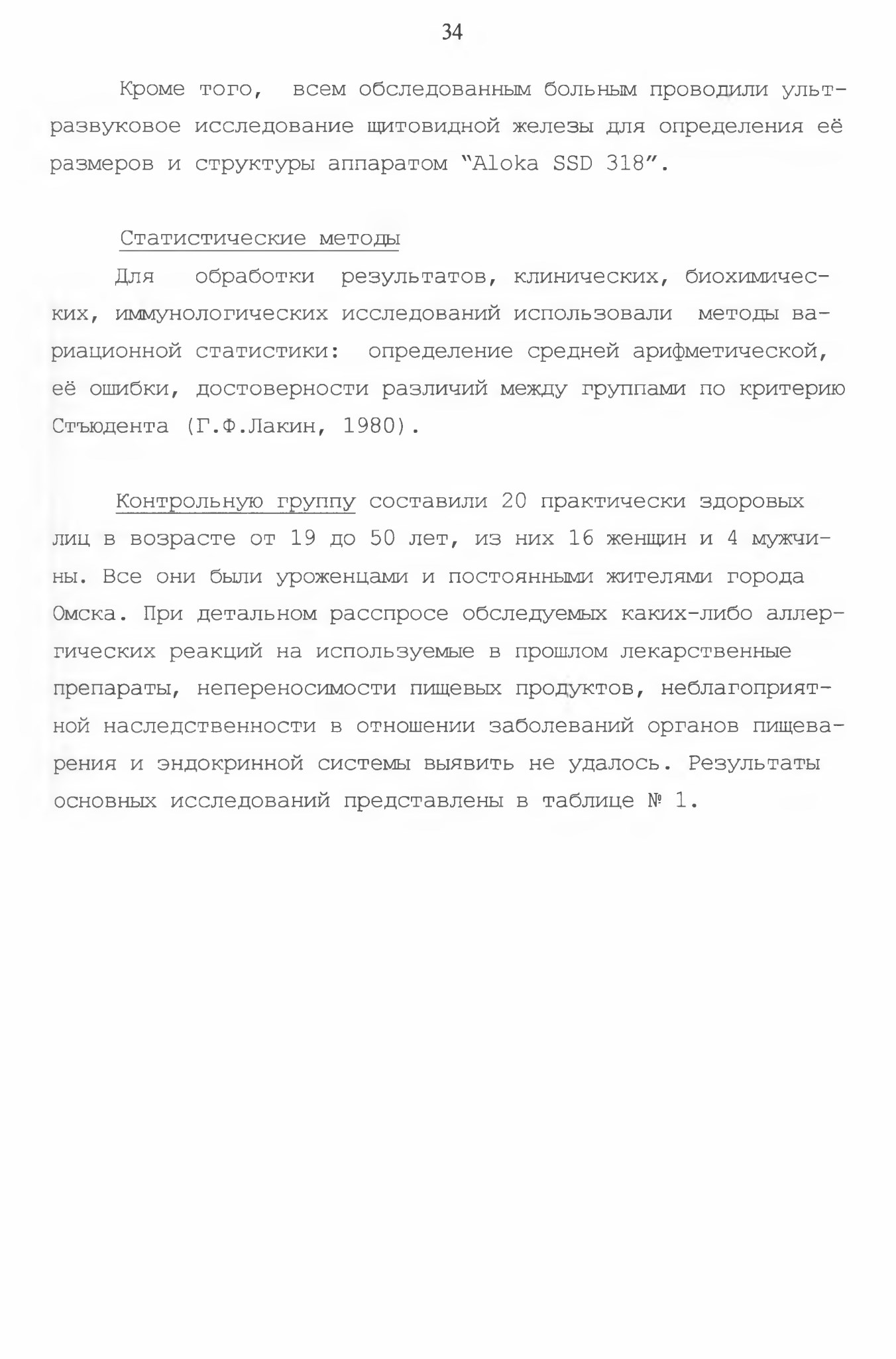 34

Кроме того, всем обследованным больным проводили ультразвуковое исследование щитовидной железы для определения её размеров и структуры аппаратом "Aloka SSD 318".

Статистические методы

Для обработки результатов, клинических, биохимических, иммунологических исследований использовали методы вариационной статистики: определение средней арифметической, её ошибки, достоверности различий между группами по критерию Стъюдента (Г.Ф.Лакин, 1980).

Контрольную группу составили 20 практически здоровых лиц в возрасте от 19 до 50 лет, из них 16 женщин и 4 мужчины. Все они были уроженцами и постоянными жителями города Омска. При детальном расспросе обследуемых каких-либо аллергических реакций на используемые в прошлом лекарственные препараты, непереносимости пищевых продуктов, неблагоприятной наследственности в отношении заболеваний органов пищеварения и эндокринной системы выявить не удалось. Результаты основных исследований представлены в таблице № 1.